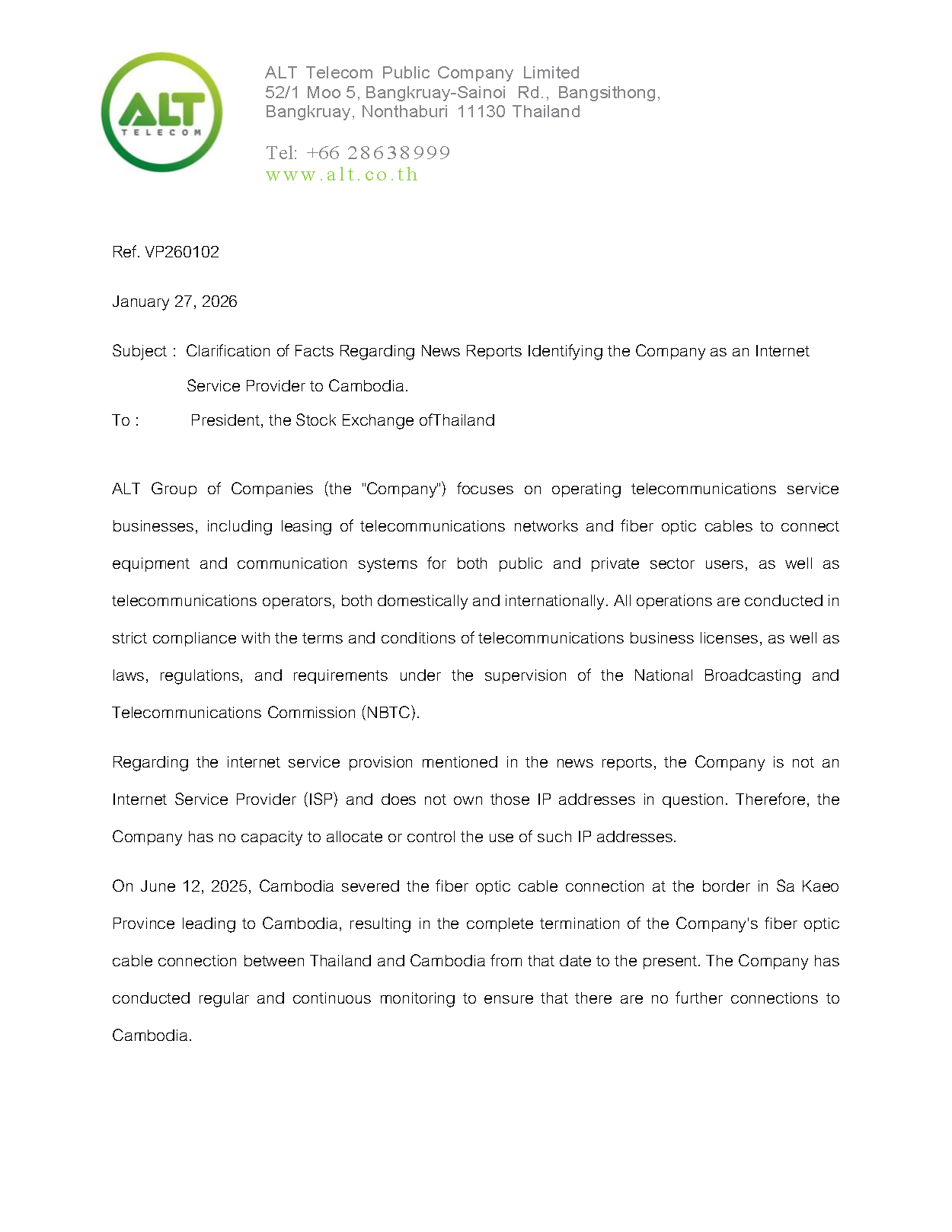 ALT TELECOM

ALT Telecom Public Company Limited
52/1 Moo 5, Bangkruay-Sainoi Rd., Bangsithong,
Bangkruay, Nonthaburi 11130 Thailand

Tel: +66 28638999
www.alt.co.th

Ref. VP260102

January 27, 2026

Subject : Clarification of Facts Regarding News Reports Identifying the Company as an Internet Service Provider to Cambodia.

To : President, the Stock Exchange ofThailand

ALT Group of Companies (the "Company") focuses on operating telecommunications service businesses, including leasing of telecommunications networks and fiber optic cables to connect equipment and communication systems for both public and private sector users, as well as telecommunications operators, both domestically and internationally. All operations are conducted in strict compliance with the terms and conditions of telecommunications business licenses, as well as laws, regulations, and requirements under the supervision of the National Broadcasting and Telecommunications Commission (NBTC).

Regarding the internet service provision mentioned in the news reports, the Company is not an Internet Service Provider (ISP) and does not own those IP addresses in question. Therefore, the Company has no capacity to allocate or control the use of such IP addresses.

On June 12, 2025, Cambodia severed the fiber optic cable connection at the border in Sa Kaeo Province leading to Cambodia, resulting in the complete termination of the Company's fiber optic cable connection between Thailand and Cambodia from that date to the present. The Company has conducted regular and continuous monitoring to ensure that there are no further connections to Cambodia.